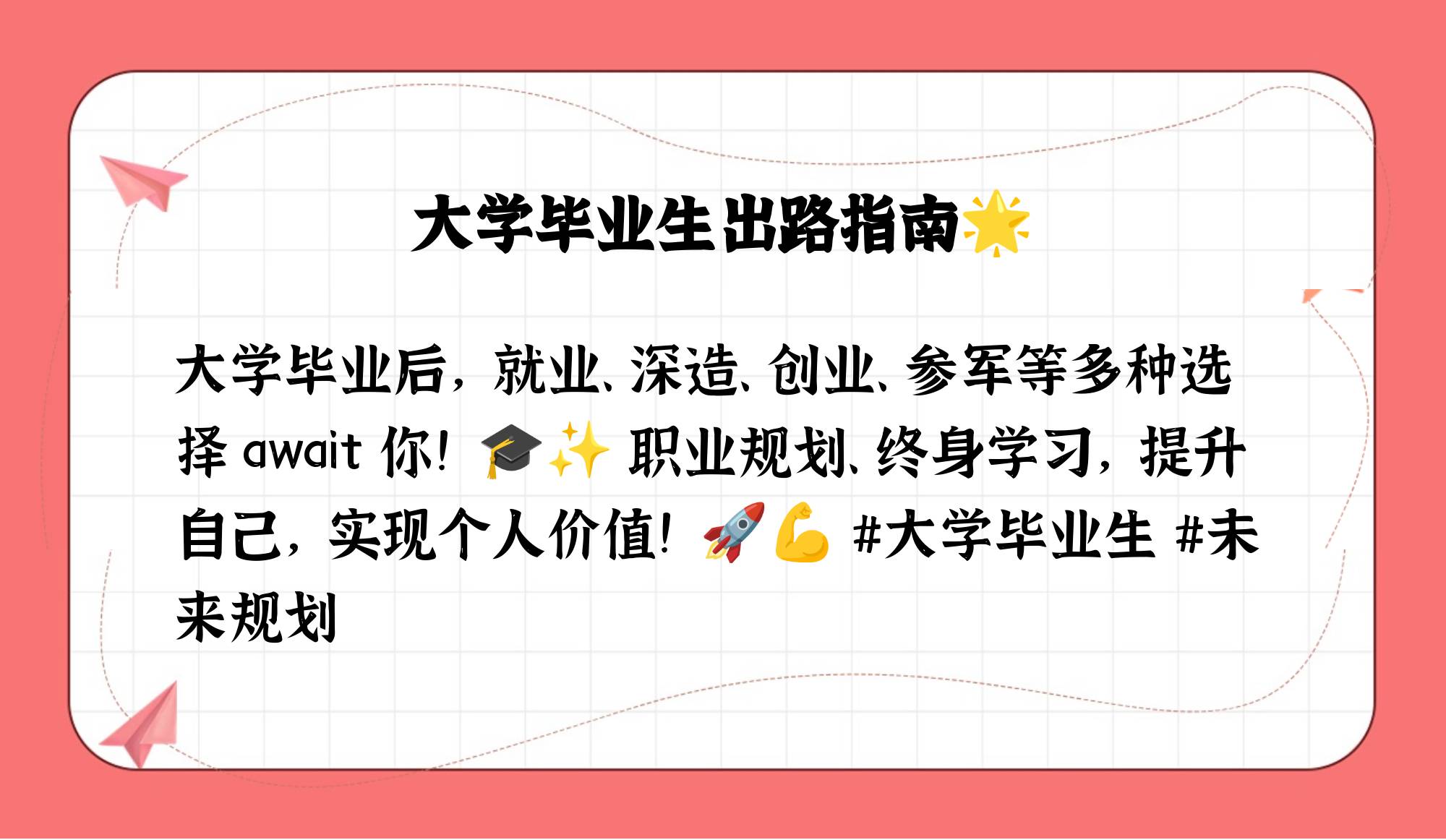 大学毕业生出路指南🌟

大学毕业后，就业、深造、创业、参军等多种选择 await 你！🎓✨ 职业规划、终身学习，提升自己，实现个人价值！🚀💪 #大学毕业生 #未来规划